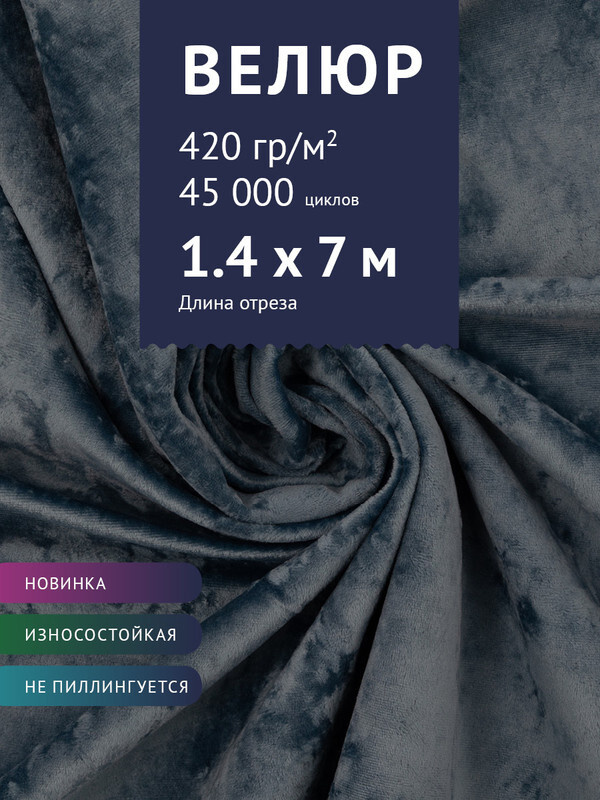 ВЕЛЮР

420 гр/м$^2$
45 000 циклов

1.4 x 7 м
Длина отреза

НОВИНКА
ИЗНОСОСТОЙКАЯ
НЕ ПИЛЛИНГУЕТСЯ